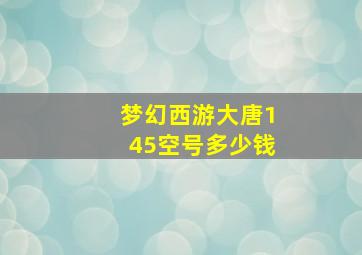 梦幻西游大唐145空号多少钱